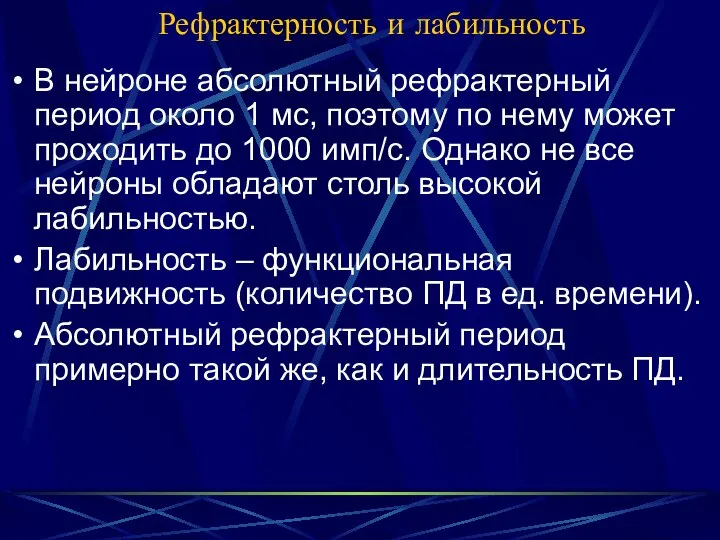 Рефрактерность и лабильность

• В нейроне абсолютный рефрактерный период около 1 мс, поэтому по нему может проходить до 1000 имп/с. Однако не все нейроны обладают столь высокой лабильностью.

• Лабильность – функциональная подвижность (количество ПД в ед. времени).

• Абсолютный рефрактерный период примерно такой же, как и длительность ПД.